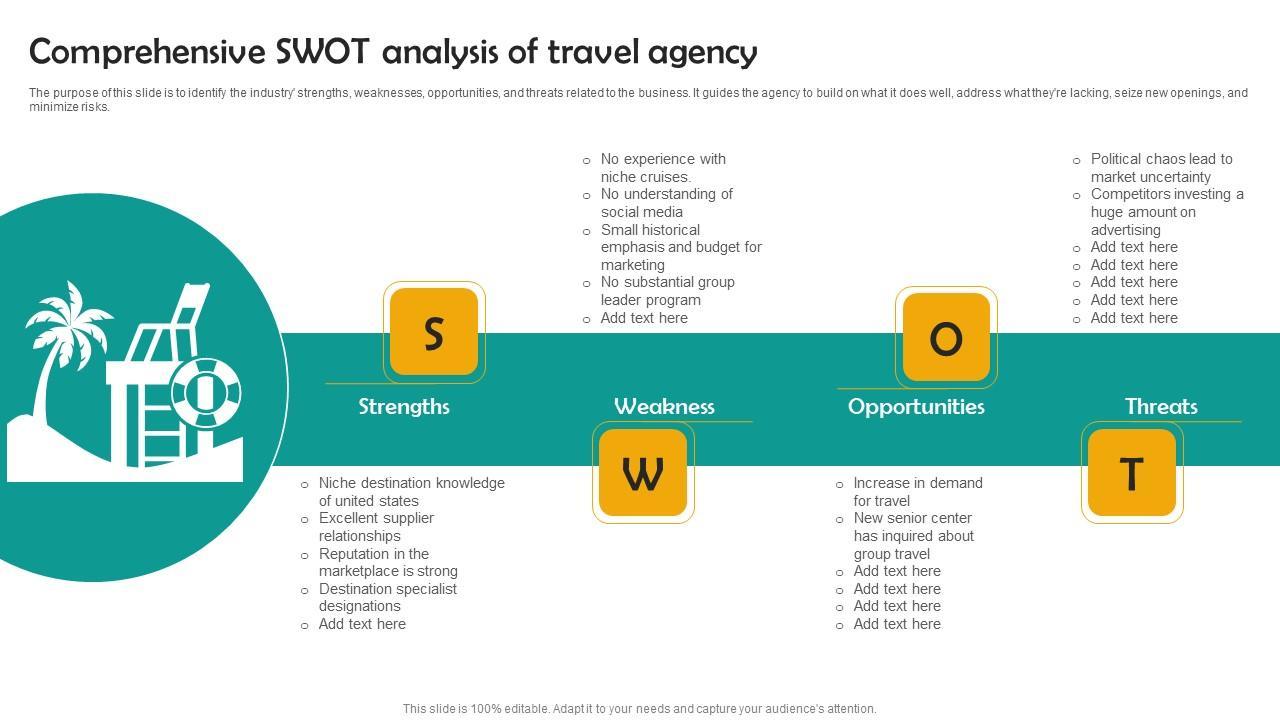 Comprehensive SWOT analysis of travel agency

The purpose of this slide is to identify the industry' strengths, weaknesses, opportunities, and threats related to the business. It guides the agency to build on what it does well, address what they're lacking, seize new openings, and minimize risks.

S

Strengths

- Niche destination knowledge of united states
- Excellent supplier relationships
- Reputation in the marketplace is strong
- Destination specialist designations
- Add text here

W

Weakness

- No experience with niche cruises.
- No understanding of social media
- Small historical emphasis and budget for marketing
- No substantial group leader program
- Add text here

O

Opportunities

- Increase in demand for travel
- New senior center has inquired about group travel
- Add text here
- Add text here
- Add text here
- Add text here

T

Threats

- Political chaos lead to market uncertainty
- Competitors investing a huge amount on advertising
- Add text here
- Add text here
- Add text here
- Add text here
- Add text here

This slide is 100% editable. Adapt it to your needs and capture your audience's attention.